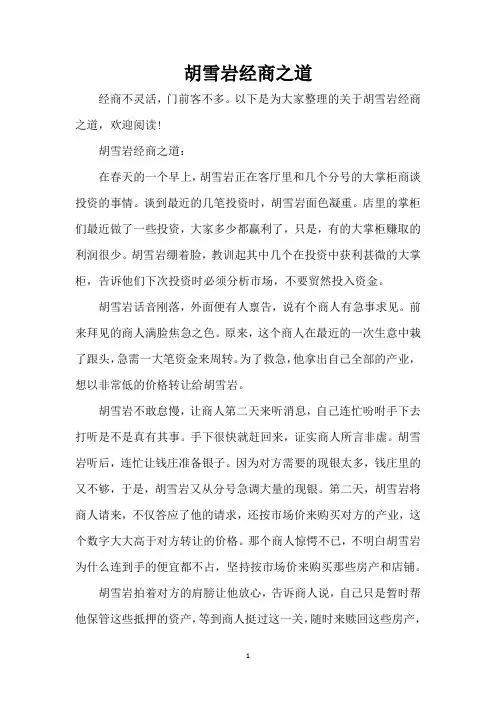 胡雪岩经商之道

经商不灵活，门前客不多。以下是为大家整理的关于胡雪岩经商之道，欢迎阅读！

胡雪岩经商之道：

在春天的一个早上，胡雪岩正在客厅里和几个分号的大掌柜商谈投资的事情。谈到最近的几笔投资时，胡雪岩面色凝重。店里的掌柜们最近做了一些投资，大家多少都赢利了，只是，有的大掌柜赚取的利润很少。胡雪岩绷着脸，教训起其中几个在投资中获利甚微的大掌柜，告诉他们下次投资时必须分析市场，不要贸然投入资金。

胡雪岩话音刚落，外面便有人禀告，说有个商人有急事求见。前来拜见的商人满脸焦急之色。原来，这个商人在最近的一次生意中栽了跟头，急需一大笔资金来周转。为了救急，他拿出自己全部的产业，想以非常低的价格转让给胡雪岩。

胡雪岩不敢怠慢，让商人第二天来听消息，自己连忙吩咐手下去打听是不是真有其事。手下很快就赶回来，证实商人所言非虚。胡雪岩听后，连忙让钱庄准备银子。因为对方需要的现银太多，钱庄里的又不够，于是，胡雪岩又从分号急调大量的现银。第二天，胡雪岩将商人请来，不仅答应了他的请求，还按市场价来购买对方的产业，这个数字大大高于对方转让的价格。那个商人惊愕不已，不明白胡雪岩为什么连到手的便宜都不占，坚持按市场价来购买那些房产和店铺。

胡雪岩拍着对方的肩膀让他放心，告诉商人说，自己只是暂时帮他保管这些抵押的资产，等到商人挺过这一关，随时来赎回这些房产，

1